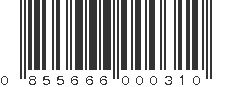 0 855666 000310